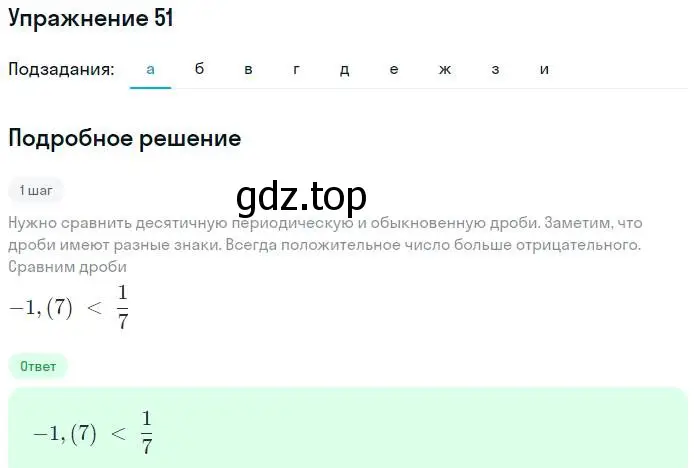 Упражнение 51

Подзадания: а б в г д е ж з и

Подробное решение

1 шаг

gdz.top

Нужно сравнить десятичную периодическую и обыкновенную дроби. Заметим, что дроби имеют разные знаки. Всегда положительное число больше отрицательного. Сравним дроби

$-1,(7) < \frac{1}{7}$

Ответ

$-1,(7) < \frac{1}{7}$